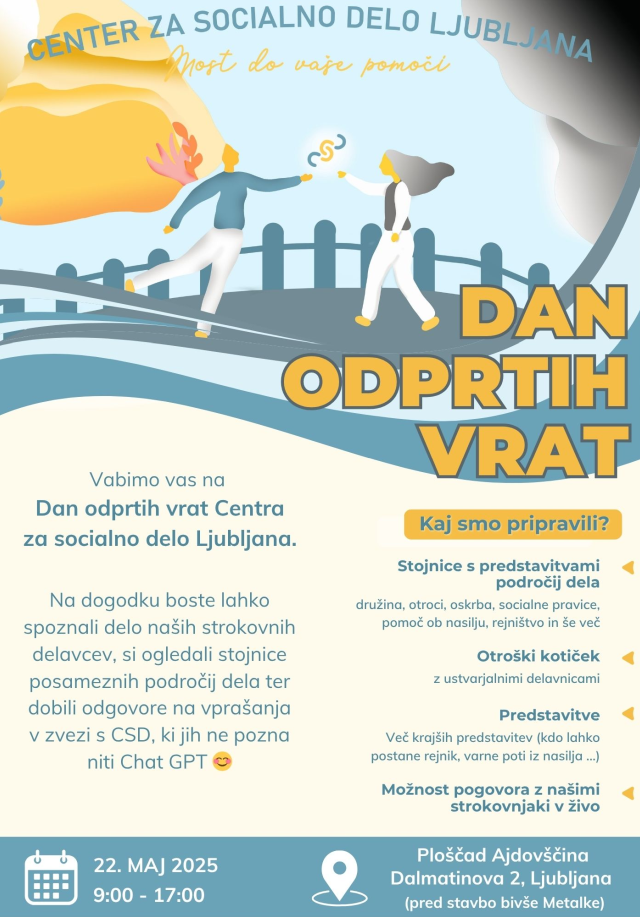 CENTER ZA SOCIALNO DELO LJUBLJANA
Most do vaše pomoči

DAN ODPRTIH VRAT

Vabimo vas na
Dan odprtih vrat Centra za socialno delo Ljubljana.

Na dogodku boste lahko spoznali delo naših strokovnih delavcev, si ogledali stojnice posameznih področij dela ter dobili odgovore na vprašanja v zvezi s CSD, ki jih ne pozna niti Chat GPT 😊

Kaj smo pripravili?

Stojnice s predstavitvami področij dela
družina, otroci, oskrba, socialne pravice, pomoč ob nasilju, rejništvo in še več

Otroški kotiček
z ustvarjalnimi delavnicami

Predstavitve
Več krajših predstavitev (kdo lahko postane rejnik, varne poti iz nasilja ...)

Možnost pogovora z našimi strokovnjaki v živo

22. MAJ 2025
9:00 - 17:00

Ploščad Ajdovščina
Dalmatinova 2, Ljubljana
(pred stavbo bivše Metalke)